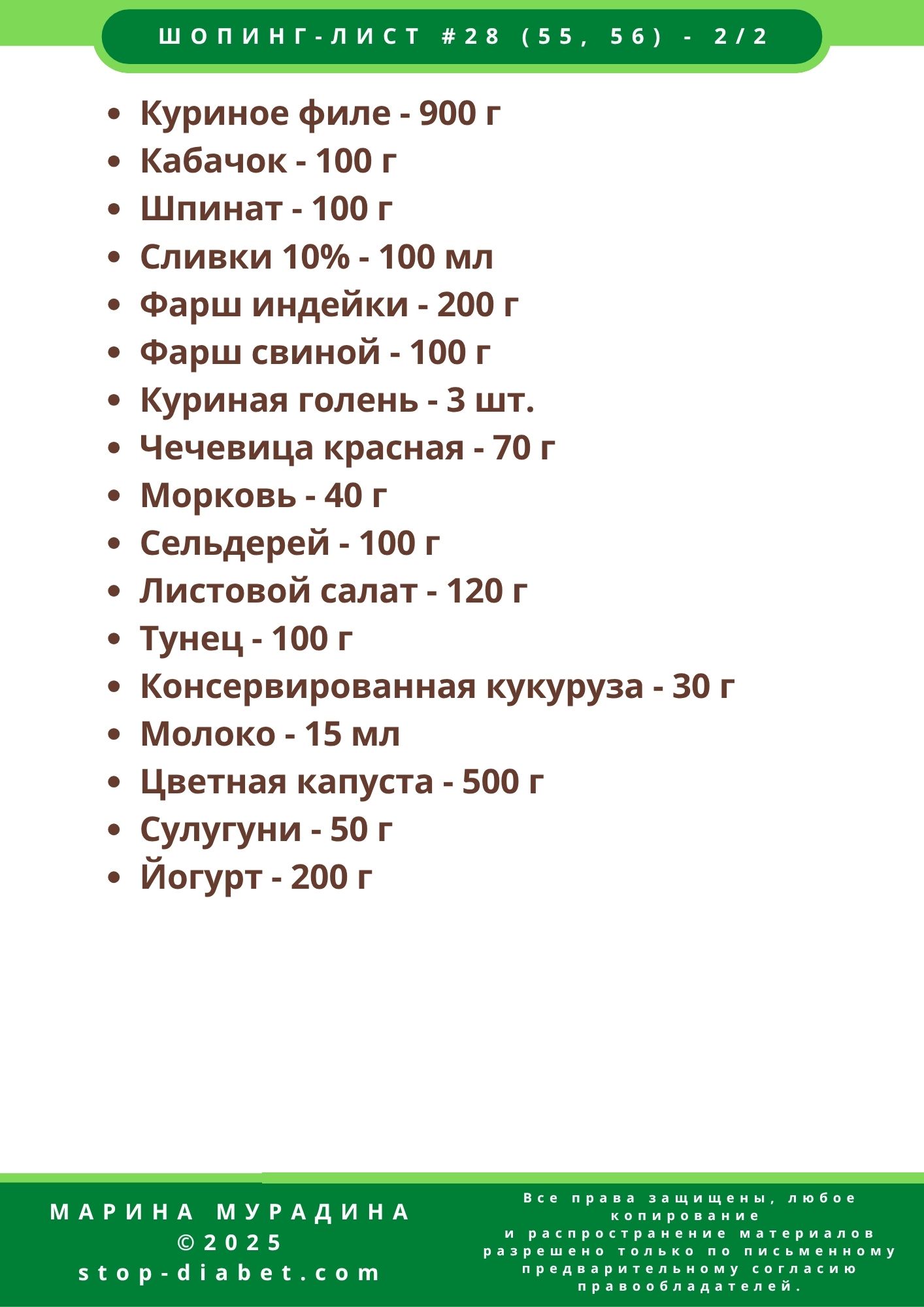 ШОПИНГ-ЛИСТ #28 (55, 56) - 2/2

• Куриное филе - 900 г
• Кабачок - 100 г
• Шпинат - 100 г
• Сливки 10% - 100 мл
• Фарш индейки - 200 г
• Фарш свиной - 100 г
• Куриная голень - 3 шт.
• Чечевица красная - 70 г
• Морковь - 40 г
• Сельдерей - 100 г
• Листовой салат - 120 г
• Тунец - 100 г
• Консервированная кукуруза - 30 г
• Молоко - 15 мл
• Цветная капуста - 500 г
• Сулугуни - 50 г
• Йогурт - 200 г

МАРИНА МУРАДИНА
©2025
stop-diabet.com

Все права защищены, любое копирование и распространение материалов разрешено только по письменному предварительному согласию правообладателей.